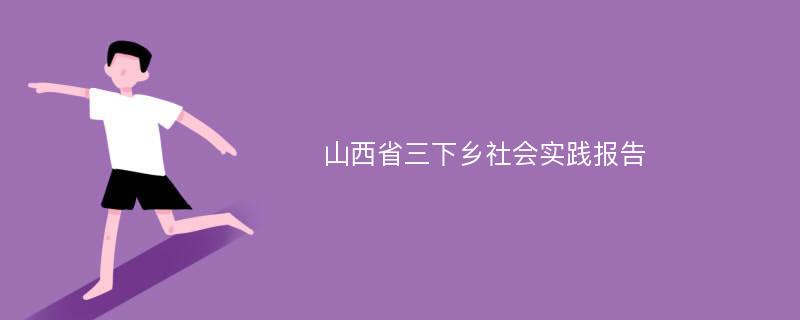 山西省三下乡社会实践报告